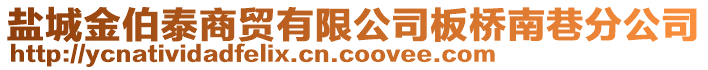 盐城金伯泰商贸有限公司板桥南巷分公司
http://ycnatividadfelix.cn.coovee.com